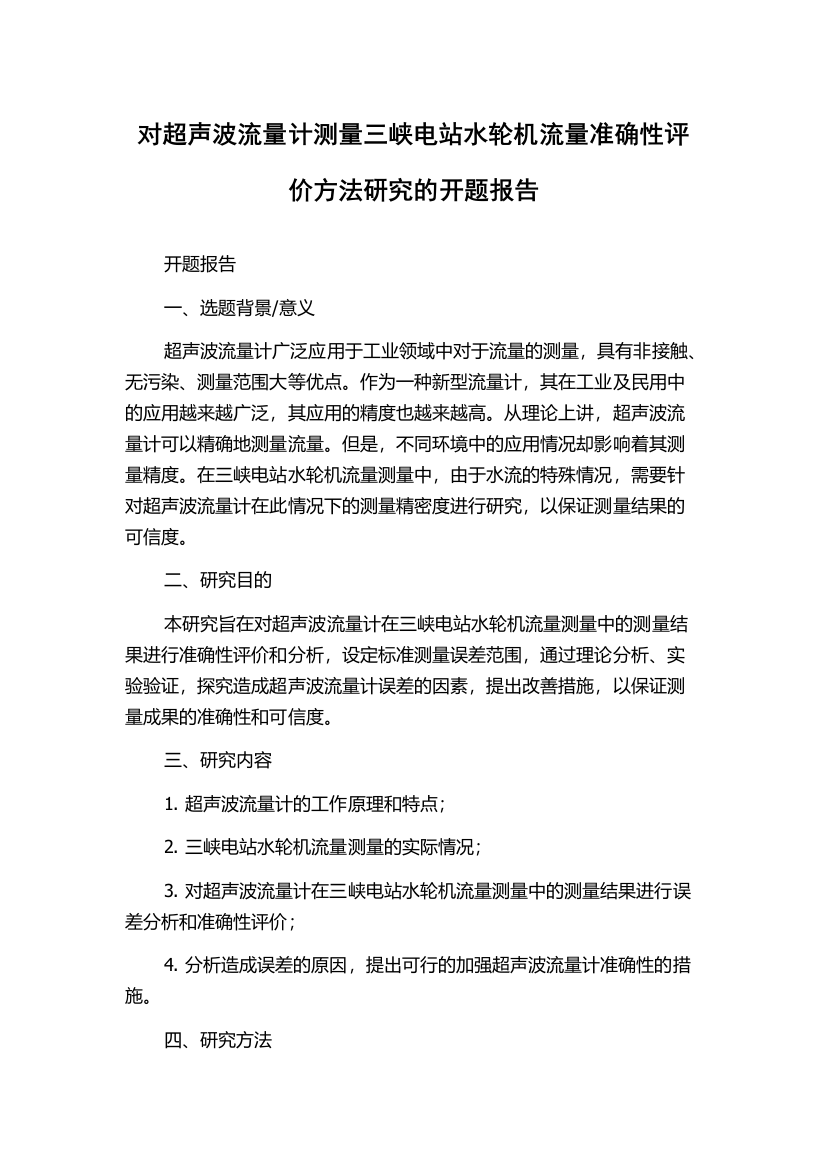 对超声波流量计测量三峡电站水轮机流量准确性评价方法研究的开题报告

开题报告

一、选题背景/意义

超声波流量计广泛应用于工业领域中对于流量的测量，具有非接触、无污染、测量范围大等优点。作为一种新型流量计，其在工业及民用中的应用越来越广泛，其应用的精度也越来越高。从理论上讲，超声波流量计可以精确地测量流量。但是，不同环境中的应用情况却影响着其测量精度。在三峡电站水轮机流量测量中，由于水流的特殊情况，需要针对超声波流量计在此情况下的测量精密度进行研究，以保证测量结果的可信度。

二、研究目的

本研究旨在对超声波流量计在三峡电站水轮机流量测量中的测量结果进行准确性评价和分析，设定标准测量误差范围，通过理论分析、实验验证，探究造成超声波流量计误差的因素，提出改善措施，以保证测量成果的准确性和可信度。

三、研究内容

1. 超声波流量计的工作原理和特点；

2. 三峡电站水轮机流量测量的实际情况；

3. 对超声波流量计在三峡电站水轮机流量测量中的测量结果进行误差分析和准确性评价；

4. 分析造成误差的原因，提出可行的加强超声波流量计准确性的措施。

四、研究方法